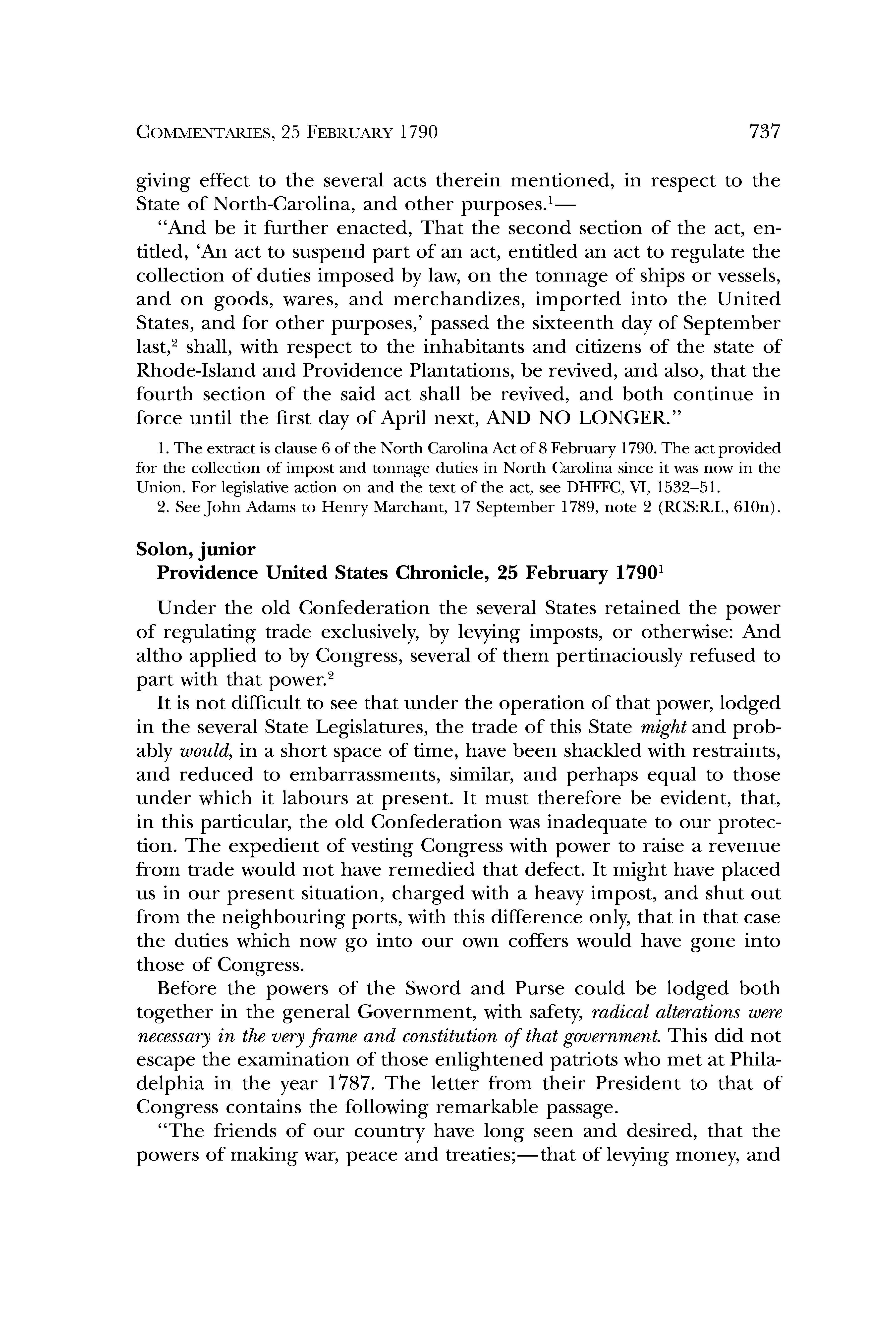 COMMENTARIES, 25 FEBRUARY 1790 737

giving effect to the several acts therein mentioned, in respect to the State of North-Carolina, and other purposes.$^1$—

"And be it further enacted, That the second section of the act, entitled, 'An act to suspend part of an act, entitled an act to regulate the collection of duties imposed by law, on the tonnage of ships or vessels, and on goods, wares, and merchandizes, imported into the United States, and for other purposes,' passed the sixteenth day of September last,$^2$ shall, with respect to the inhabitants and citizens of the state of Rhode-Island and Providence Plantations, be revived, and also, that the fourth section of the said act shall be revived, and both continue in force until the first day of April next, AND NO LONGER."

1. The extract is clause 6 of the North Carolina Act of 8 February 1790. The act provided for the collection of impost and tonnage duties in North Carolina since it was now in the Union. For legislative action on and the text of the act, see DHFFC, VI, 1532–51.

2. See John Adams to Henry Marchant, 17 September 1789, note 2 (RCS:R.I., 610n).

Solon, junior
Providence United States Chronicle, 25 February 1790$^1$

Under the old Confederation the several States retained the power of regulating trade exclusively, by levying imposts, or otherwise: And altho applied to by Congress, several of them pertinaciously refused to part with that power.$^2$

It is not difficult to see that under the operation of that power, lodged in the several State Legislatures, the trade of this State might and probably would, in a short space of time, have been shackled with restraints, and reduced to embarrassments, similar, and perhaps equal to those under which it labours at present. It must therefore be evident, that, in this particular, the old Confederation was inadequate to our protection. The expedient of vesting Congress with power to raise a revenue from trade would not have remedied that defect. It might have placed us in our present situation, charged with a heavy impost, and shut out from the neighbouring ports, with this difference only, that in that case the duties which now go into our own coffers would have gone into those of Congress.

Before the powers of the Sword and Purse could be lodged both together in the general Government, with safety, radical alterations were necessary in the very frame and constitution of that government. This did not escape the examination of those enlightened patriots who met at Philadelphia in the year 1787. The letter from their President to that of Congress contains the following remarkable passage.

"The friends of our country have long seen and desired, that the powers of making war, peace and treaties;—that of levying money, and